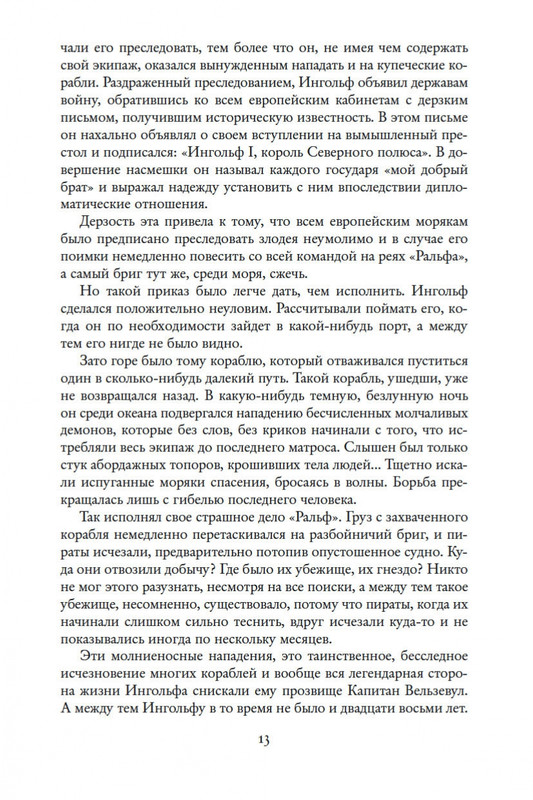 чали его преследовать, тем более что он, не имея чем содержать свой экипаж, оказался вынужденным нападать и на купеческие корабли. Раздраженный преследованием, Ингольф объявил державам войну, обратившись ко всем европейским кабинетам с дерзким письмом, получившим историческую известность. В этом письме он нахально объявлял о своем вступлении на вымышленный престол и подписался: «Ингольф I, король Северного полюса». В довершение насмешки он называл каждого государя «мой добрый брат» и выражал надежду установить с ним впоследствии дипломатические отношения.

Дерзость эта привела к тому, что всем европейским морякам было предписано преследовать злодея неумолимо и в случае его поимки немедленно повесить со всей командой на реях «Ральфа», а самый бриг тут же, среди моря, сжечь.

Но такой приказ было легче дать, чем исполнить. Ингольф сделался положительно неуловим. Рассчитывали поймать его, когда он по необходимости зайдет в какой-нибудь порт, а между тем его нигде не было видно.

Зато горе было тому кораблю, который отваживался пуститься один в сколько-нибудь далекий путь. Такой корабль, ушедши, уже не возвращался назад. В какую-нибудь темную, безлунную ночь он среди океана подвергался нападению бесчисленных молчаливых демонов, которые без слов, без криков начинали с того, что истребляли весь экипаж до последнего матроса. Слышен был только стук абордажных топоров, крошивших тела людей... Тщетно искали испуганные моряки спасения, бросаясь в волны. Борьба прекращалась лишь с гибелью последнего человека.

Так исполнял свое страшное дело «Ральф». Груз с захваченного корабля немедленно перетаскивался на разбойничий бриг, и пираты исчезали, предварительно потопив опустошенное судно. Куда они отвозили добычу? Где было их убежище, их гнездо? Никто не мог этого разузнать, несмотря на все поиски, а между тем такое убежище, несомненно, существовало, потому что пираты, когда их начинали слишком сильно теснить, вдруг исчезали куда-то и не показывались иногда по нескольку месяцев.

Эти молниеносные нападения, это таинственное, бесследное исчезновение многих кораблей и вообще вся легендарная сторона жизни Ингольфа снискали ему прозвище Капитан Вельзевул. А между тем Ингольфу в то время не было и двадцати восьми лет.

13